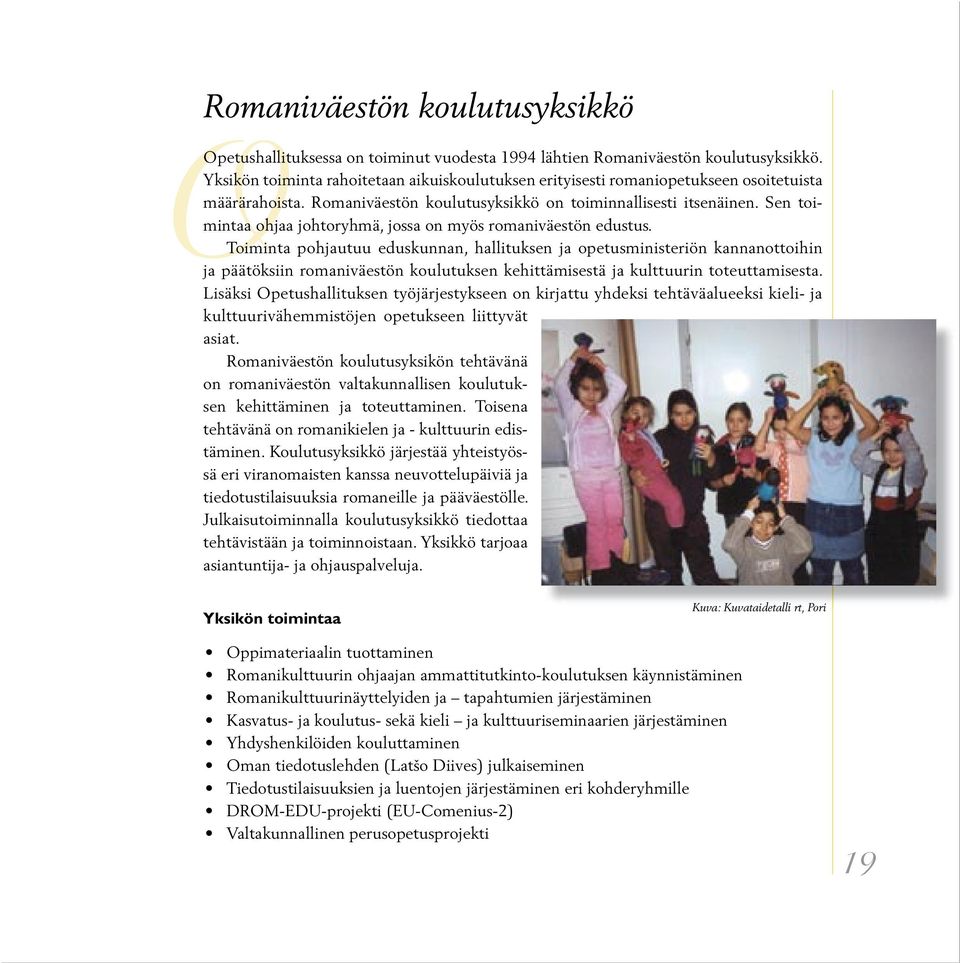 Romaniväestön koulutusyksikkö

Opetushallituksessa on toiminut vuodesta 1994 lähtien Romaniväestön koulutusyksikkö. Yksikön toiminta rahoitetaan aikuiskoulutuksen erityisesti romaniopetukseen osoitetuista määrärahoista. Romaniväestön koulutusyksikkö on toiminnallisesti itsenäinen. Sen toimintaa ohjaa johtoryhmä, jossa on myös romaniväestön edustus.

Toiminta pohjautuu eduskunnan, hallituksen ja opetusministeriön kannanottoihin ja päätöksiin romaniväestön koulutuksen kehittämisestä ja kulttuurin toteuttamisesta. Lisäksi Opetushallituksen työjärjestykseen on kirjattu yhdeksi tehtäväalueeksi kieli- ja kulttuurivähemmistöjen opetukseen liittyvät asiat.

Romaniväestön koulutusyksikön tehtävänä on romaniväestön valtakunnallisen koulutuksen kehittäminen ja toteuttaminen. Toisena tehtävänä on romanikielen ja - kulttuurin edistäminen. Koulutusyksikkö järjestää yhteistyössä eri viranomaisten kanssa neuvottelupäiviä ja tiedotustilaisuuksia romaneille ja pääväestölle. Julkaisutoiminnalla koulutusyksikkö tiedottaa tehtävistään ja toiminnoistaan. Yksikkö tarjoaa asiantuntija- ja ohjauspalveluja.

Kuva: Kuvataidetalli rt, Pori

Yksikön toimintaa

• Oppimateriaalin tuottaminen
• Romanikulttuurin ohjaajan ammattitutkinto-koulutuksen käynnistäminen
• Romanikulttuurinäyttelyiden ja – tapahtumien järjestäminen
• Kasvatus- ja koulutus- sekä kieli – ja kulttuuriseminaarien järjestäminen
• Yhdyshenkilöiden kouluttaminen
• Oman tiedotuslehden (Latšo Diives) julkaiseminen
• Tiedotustilaisuuksien ja luentojen järjestäminen eri kohderyhmille
• DROM-EDU-projekti (EU-Comenius-2)
• Valtakunnallinen perusopetusprojekti

19